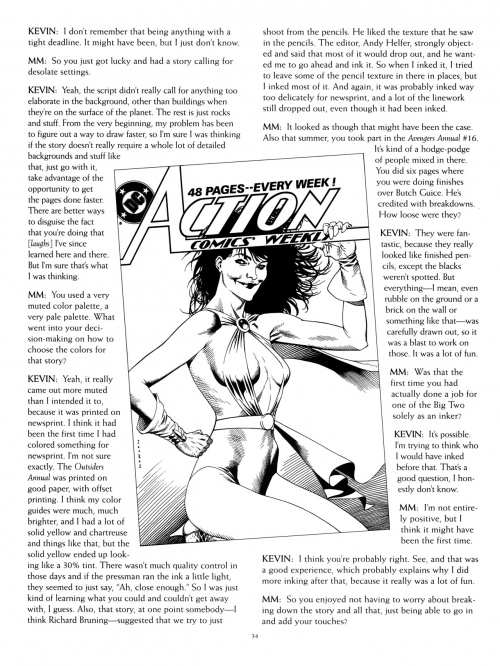 KEVIN: I don't remember that being anything with a tight deadline. It might have been, but I just don't know.

MM: So you just got lucky and had a story calling for desolate settings.

KEVIN: Yeah, the script didn't really call for anything too elaborate in the background, other than buildings when they're on the surface of the planet. The rest is just rocks and stuff. From the very beginning, my problem has been to figure out a way to draw faster, so I'm sure I was thinking if the story doesn't really require a whole lot of detailed backgrounds and stuff like that, just go with it, take advantage of the opportunity to get the pages done faster. There are better ways to disguise the fact that you're doing that [laughs] I've since learned here and there. But I'm sure that's what I was thinking.

MM: You used a very muted color palette, a very pale palette. What went into your decision-making on how to choose the colors for that story?

KEVIN: Yeah, it really came out more muted than I intended it to, because it was printed on newsprint. I think it had been the first time I had colored something for newsprint. I'm not sure exactly. The Outsiders Annual was printed on good paper, with offset printing. I think my color guides were much, much brighter, and I had a lot of solid yellow and chartreuse and things like that, but the solid yellow ended up looking like a 30% tint. There wasn't much quality control in those days and if the pressman ran the ink a little light, they seemed to just say, "Ah, close enough." So I was just kind of learning what you could and couldn't get away with, I guess. Also, that story, at one point somebody—I think Richard Bruning—suggested that we try to just shoot from the pencils. He liked the texture that he saw in the pencils. The editor, Andy Helfer, strongly objected and said that most of it would drop out, and he wanted me to go ahead and ink it. So when I inked it, I tried to leave some of the pencil texture in there in places, but I inked most of it. And again, it was probably inked way too delicately for newsprint, and a lot of the linework still dropped out, even though it had been inked.

MM: It looked as though that might have been the case. Also that summer, you took part in the Avengers Annual #16. It's kind of a hodge-podge of people mixed in there. You did six pages where you were doing finishes over Butch Guice. He's credited with breakdowns. How loose were they?

KEVIN: They were fantastic, because they really looked like finished pencils, except the blacks weren't spotted. But everything—I mean, even rubble on the ground or a brick on the wall or something like that—was carefully drawn out, so it was a blast to work on those. It was a lot of fun.

MM: Was that the first time you had actually done a job for one of the Big Two solely as an inker?

KEVIN: It's possible. I'm trying to think who I would have inked before that. That's a good question, I honestly don't know.

MM: I'm not entirely positive, but I think it might have been the first time.

KEVIN: I think you're probably right. See, and that was a good experience, which probably explains why I did more inking after that, because it really was a lot of fun.

MM: So you enjoyed not having to worry about breaking down the story and all that, just being able to go in and add your touches?

DC
48 PAGES--EVERY WEEK!
ACTION
COMICS WEEKLY

34